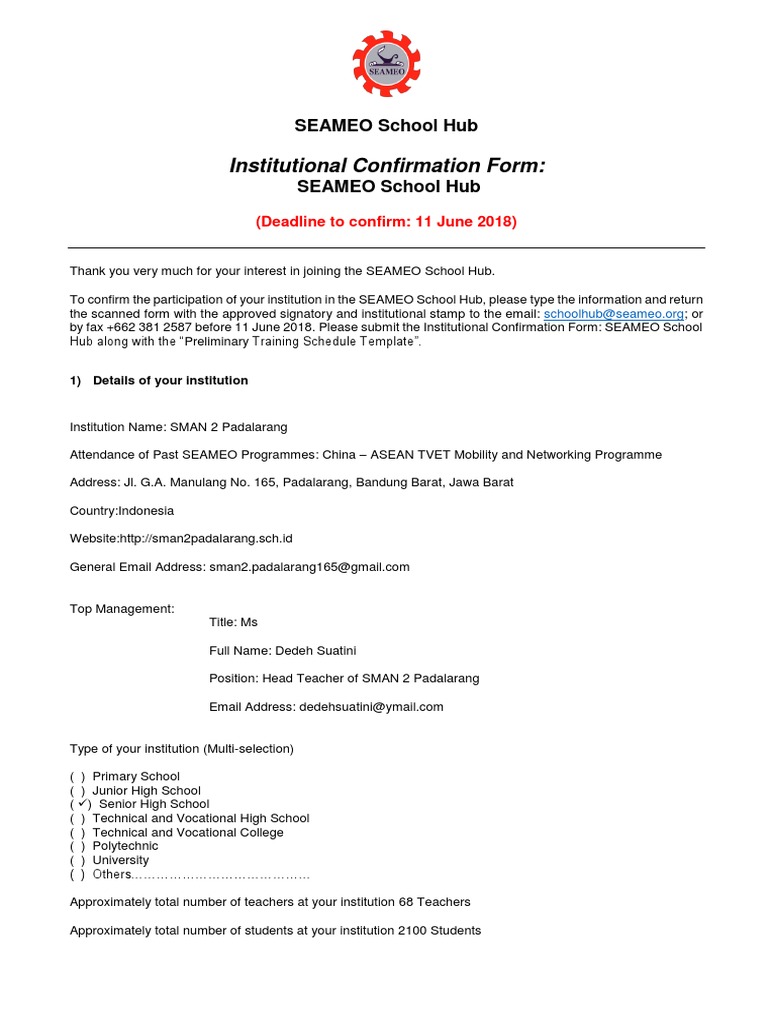 SEAMEO

SEAMEO School Hub

Institutional Confirmation Form:
SEAMEO School Hub

(Deadline to confirm: 11 June 2018)

Thank you very much for your interest in joining the SEAMEO School Hub.

To confirm the participation of your institution in the SEAMEO School Hub, please type the information and return the scanned form with the approved signatory and institutional stamp to the email: schoolhub@seameo.org; or by fax +662 381 2587 before 11 June 2018. Please submit the Institutional Confirmation Form: SEAMEO School Hub along with the "Preliminary Training Schedule Template".

1) Details of your institution

Institution Name: SMAN 2 Padalarang

Attendance of Past SEAMEO Programmes: China – ASEAN TVET Mobility and Networking Programme

Address: Jl. G.A. Manulang No. 165, Padalarang, Bandung Barat, Jawa Barat

Country:Indonesia

Website:http://sman2padalarang.sch.id

General Email Address: sman2.padalarang165@gmail.com

Top Management:
Title: Ms

Full Name: Dedeh Suatini

Position: Head Teacher of SMAN 2 Padalarang

Email Address: dedehsuatini@ymail.com

Type of your institution (Multi-selection)

( ) Primary School
( ) Junior High School
(✓) Senior High School
( ) Technical and Vocational High School
( ) Technical and Vocational College
( ) Polytechnic
( ) University
( ) Others……………………………………

Approximately total number of teachers at your institution 68 Teachers

Approximately total number of students at your institution 2100 Students